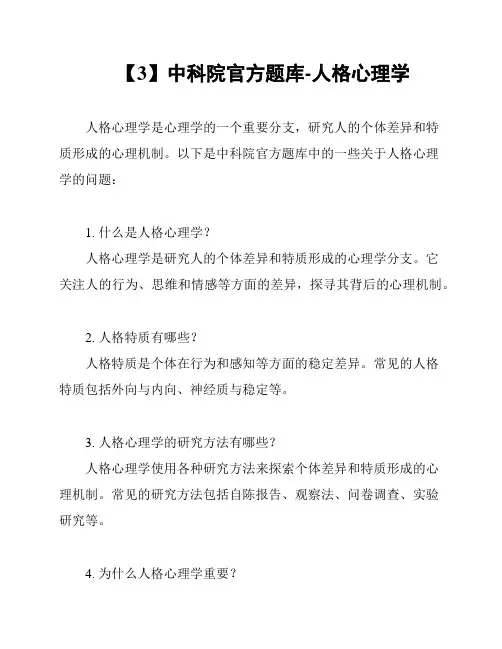 【3】中科院官方题库-人格心理学

人格心理学是心理学的一个重要分支，研究人的个体差异和特质形成的心理机制。以下是中科院官方题库中的一些关于人格心理学的问题：

1. 什么是人格心理学？

人格心理学是研究人的个体差异和特质形成的心理学分支。它关注人的行为、思维和情感等方面的差异，探寻其背后的心理机制。

2. 人格特质有哪些？

人格特质是个体在行为和感知等方面的稳定差异。常见的人格特质包括外向与内向、神经质与稳定等。

3. 人格心理学的研究方法有哪些？

人格心理学使用各种研究方法来探索个体差异和特质形成的心理机制。常见的研究方法包括自陈报告、观察法、问卷调查、实验研究等。

4. 为什么人格心理学重要？